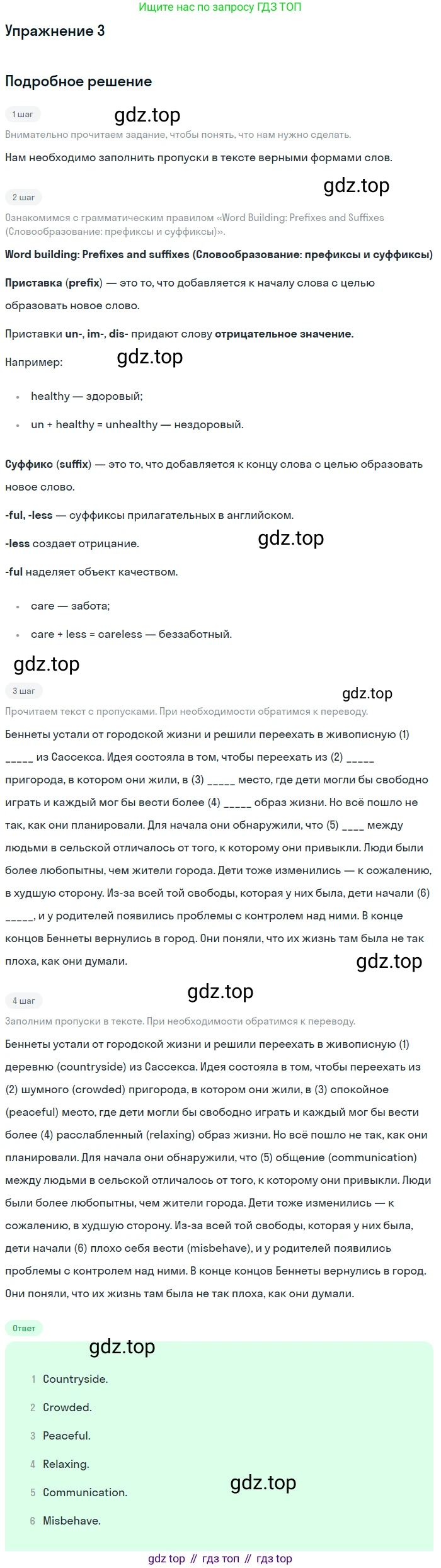 Ищите нас по запросу ГДЗ ТОП

Упражнение 3

Подробное решение

1 шаг

Внимательно прочитаем задание, чтобы понять, что нам нужно сделать.

Нам необходимо заполнить пропуски в тексте верными формами слов.

2 шаг

Ознакомимся с грамматическим правилом «Word Building: Prefixes and Suffixes (Словообразование: префиксы и суффиксы)».

Word building: Prefixes and suffixes (Словообразование: префиксы и суффиксы)

Приставка (prefix) — это то, что добавляется к началу слова с целью образовать новое слово.

Приставки un-, im-, dis- придают слову отрицательное значение.

Например:

• healthy — здоровый;
• un + healthy = unhealthy — нездоровый.

Суффикс (suffix) — это то, что добавляется к концу слова с целью образовать новое слово.

-ful, -less — суффиксы прилагательных в английском.

-less создает отрицание.

-ful наделяет объект качеством.

• care — забота;
• care + less = careless — беззаботный.

3 шаг

Прочитаем текст с пропусками. При необходимости обратимся к переводу.

Беннеты устали от городской жизни и решили переехать в живописную (1) ____ из Сассекса. Идея состояла в том, чтобы переехать из (2) ____ пригорода, в котором они жили, в (3) ____ место, где дети могли бы свободно играть и каждый мог бы вести более (4) ____ образ жизни. Но всё пошло не так, как они планировали. Для начала они обнаружили, что (5) ____ между людьми в сельской отличалось от того, к которому они привыкли. Люди были более любопытны, чем жители города. Дети тоже изменились — к сожалению, в худшую сторону. Из-за всей той свободы, которая у них была, дети начали (6) ____, и у родителей появились проблемы с контролем над ними. В конце концов Беннеты вернулись в город. Они поняли, что их жизнь там была не так плоха, как они думали.

4 шаг

Заполним пропуски в тексте. При необходимости обратимся к переводу.

Беннеты устали от городской жизни и решили переехать в живописную (1) деревню (countryside) из Сассекса. Идея состояла в том, чтобы переехать из (2) шумного (crowded) пригорода, в котором они жили, в (3) спокойное (peaceful) место, где дети могли бы свободно играть и каждый мог бы вести более (4) расслабленный (relaxing) образ жизни. Но всё пошло не так, как они планировали. Для начала они обнаружили, что (5) общение (communication) между людьми в сельской отличалось от того, к которому они привыкли. Люди были более любопытны, чем жители города. Дети тоже изменились — к сожалению, в худшую сторону. Из-за всей той свободы, которая у них была, дети начали (6) плохо себя вести (misbehave), и у родителей появились проблемы с контролем над ними. В конце концов Беннеты вернулись в город. Они поняли, что их жизнь там была не так плоха, как они думали.

Ответ

1 Countryside.
2 Crowded.
3 Peaceful.
4 Relaxing.
5 Communication.
6 Misbehave.

gdz top // гдз топ // гдз top

gdz.top